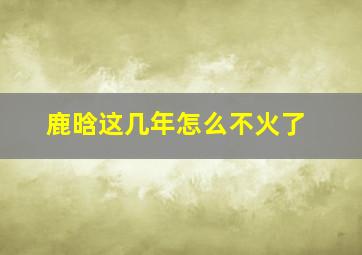 鹿晗这几年怎么不火了